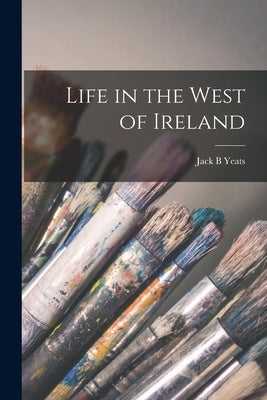 Life in the West of Ireland

Jack B Yeats